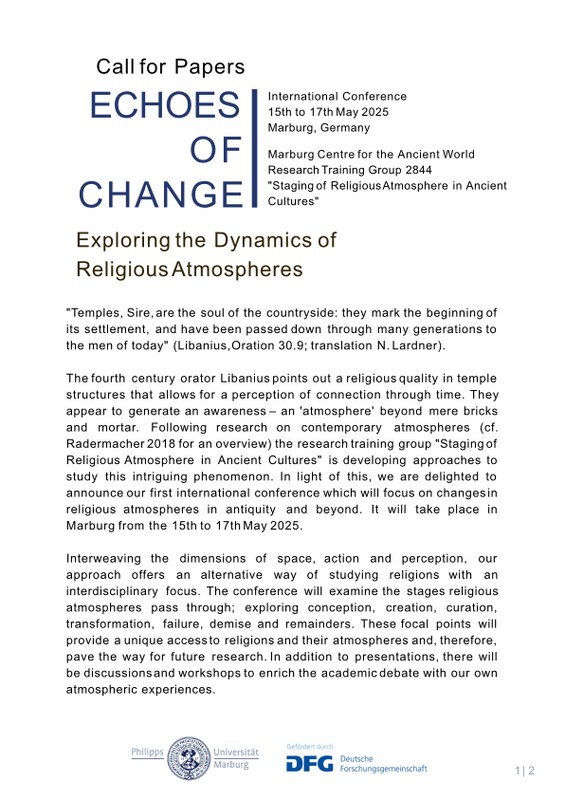 Call for Papers

ECHOES OF CHANGE

International Conference
15th to 17th May 2025
Marburg, Germany

Marburg Centre for the Ancient World
Research Training Group 2844
"Staging of Religious Atmosphere in Ancient Cultures"

Exploring the Dynamics of Religious Atmospheres

"Temples, Sire, are the soul of the countryside: they mark the beginning of its settlement, and have been passed down through many generations to the men of today" (Libanius, Oration 30.9; translation N. Lardner).

The fourth century orator Libanius points out a religious quality in temple structures that allows for a perception of connection through time. They appear to generate an awareness – an 'atmosphere' beyond mere bricks and mortar. Following research on contemporary atmospheres (cf. Radermacher 2018 for an overview) the research training group "Staging of Religious Atmosphere in Ancient Cultures" is developing approaches to study this intriguing phenomenon. In light of this, we are delighted to announce our first international conference which will focus on changes in religious atmospheres in antiquity and beyond. It will take place in Marburg from the 15th to 17th May 2025.

Interweaving the dimensions of space, action and perception, our approach offers an alternative way of studying religions with an interdisciplinary focus. The conference will examine the stages religious atmospheres pass through; exploring conception, creation, curation, transformation, failure, demise and remainders. These focal points will provide a unique access to religions and their atmospheres and, therefore, pave the way for future research. In addition to presentations, there will be discussions and workshops to enrich the academic debate with our own atmospheric experiences.

Philipps Universität Marburg

Gefördert durch
DFG Deutsche Forschungsgemeinschaft

1 | 2